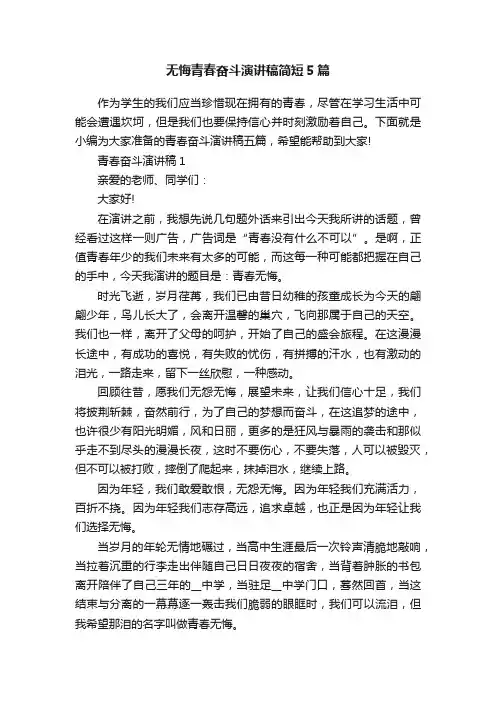 无悔青春奋斗演讲稿简短5篇

作为学生的我们应当珍惜现在拥有的青春，尽管在学习生活中可能会遭遇坎坷，但是我们也要保持信心并时刻激励着自己。下面就是小编为大家准备的青春奋斗演讲稿五篇，希望能帮助到大家!

青春奋斗演讲稿1

亲爱的老师、同学们：

大家好!

在演讲之前，我想先说几句题外话来引出今天我所讲的话题，曾经看过这样一则广告，广告词是“青春没有什么不可以”。是啊，正值青春年少的我们未来有太多的可能，而这每一种可能都把握在自己的手中，今天我演讲的题目是：青春无悔。

时光飞逝，岁月荏苒，我们已由昔日幼稚的孩童成长为今天的翩翩少年，鸟儿长大了，会离开温馨的巢穴，飞向那属于自己的天空。我们也一样，离开了父母的呵护，开始了自己的盛会旅程。在这漫漫长途中，有成功的喜悦，有失败的忧伤，有拼搏的汗水，也有激动的泪光，一路走来，留下一丝欣慰，一种感动。

回顾往昔，愿我们无怨无悔，展望未来，让我们信心十足，我们将披荆斩棘，奋然前行，为了自己的梦想而奋斗，在这追梦的途中，也许很少有阳光明媚，风和日丽，更多的是狂风与暴雨的袭击和那似乎走不到尽头的漫漫长夜，这时不要伤心，不要失落，人可以被毁灭，但不可以被打败，摔倒了爬起来，抹掉泪水，继续上路。

因为年轻，我们敢爱敢恨，无怨无悔。因为年轻我们充满活力，百折不挠。因为年轻我们志存高远，追求卓越，也正是因为年轻让我们选择无悔。

当岁月的年轮无情地碾过，当高中生涯最后一次铃声清脆地敲响，当拉着沉重的行李走出伴随自己日日夜夜的宿舍，当背着肿胀的书包离开陪伴了自己三年的__中学，当驻足__中学门口，蓦然回首，当这结束与分离的一幕幕逐一轰击我们脆弱的眼眶时，我们可以流泪，但我希望那泪的名字叫做青春无悔。